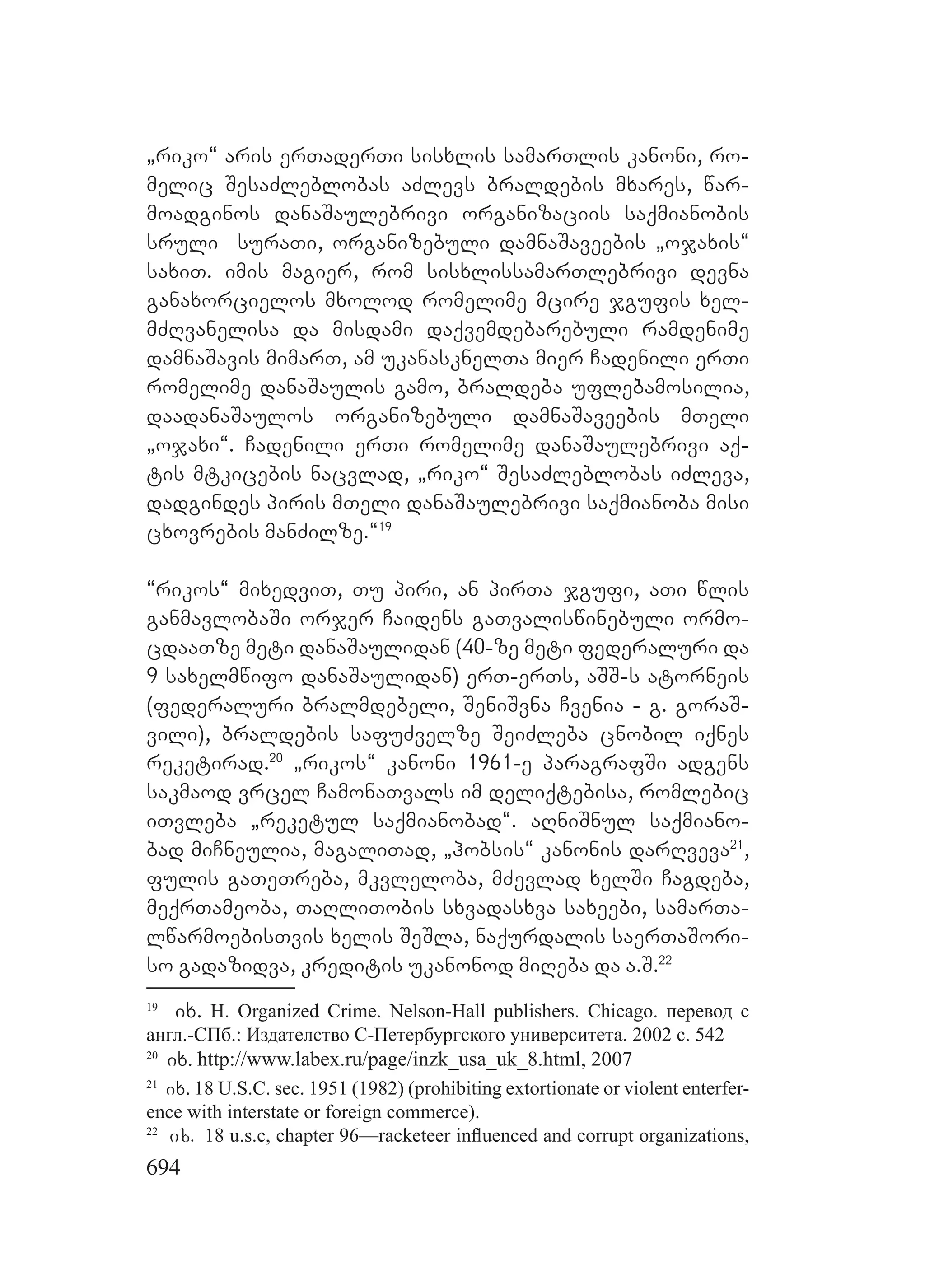 „რიკო“ არის ერთადერთი სისხლის სამართლის კანონი, რომელიც შესაძლებლობას აძლევს ბრალდების მხარეს, წარმოადგინოს დანაშაულებრივი ორგანიზაციის საქმიანობის სრული სურათი, ორგანიზებული დამნაშავეების „ოჯახის“ სახით. იმის მაგიერ, რომ სისხლისსამართლებრივი დევნა განახორციელოს მხოლოდ რომელიმე მცირე ჯგუფის ხელმძღვანელისა და მისდამი დაქვემდებარებული რამდენიმე დამნაშავის მიმართ, ამ უკანასკნელთა მიერ ჩადენილი ერთი რომელიმე დანაშაულის გამო, ბრალდება უფლებამოსილია, დაადანაშაულოს ორგანიზებული დამნაშავეების მთელი „ოჯახი“. ჩადენილი ერთი რომელიმე დანაშაულებრივი აქტის მტკიცების ნაცვლად, „რიკო“ შესაძლებლობას იძლევა, დადგინდეს პირის მთელი დანაშაულებრივი საქმიანობა მისი ცხოვრების მანძილზე.“$^{19}$

“რიკოს“ მიხედვით, თუ პირი, ან პირთა ჯგუფი, ათი წლის განმავლობაში ორჯერ ჩაიდენს გათვალისწინებული ორმოცდაათზე მეტი დანაშაულიდან (40-ზე მეტი ფედერალური და 9 სახელმწიფო დანაშაულიდან) ერთ-ერთს, აშშ-ს ატორნეის (ფედერალური ბრალმდებელი, შენიშვნა ჩვენია - გ. გორაშვილი), ბრალდების საფუძველზე შეიძლება ცნობილ იქნეს რეკეტირად.$^{20}$ „რიკოს“ კანონი 1961-ე პარაგრაფში ადგენს საკმაოდ ვრცელ ჩამონათვალს იმ დელიქტებისა, რომლებიც ითვლება „რეკეტულ საქმიანობად“. აღნიშნულ საქმიანობად მიჩნეულია, მაგალითად, „ჰობსის“ კანონის დარღვევა$^{21}$, ფულის გათეთრება, მკვლელობა, მძევლად ხელში ჩაგდება, მექრთამეობა, თაღლითობის სხვადასხვა სახეები, სამართალწარმოებისთვის ხელის შეშლა, ნაქურდალის საერთაშორისო გადაზიდვა, კრედიტის უკანონოდ მიღება და ა.შ.$^{22}$

$^{19}$ იხ. H. Organized Crime. Nelson-Hall publishers. Chicago. перевод с англ.-СПб.: Издателство С-Петербургского университета. 2002 с. 542
$^{20}$ იხ. http://www.labex.ru/page/inzk_usa_uk_8.html, 2007
$^{21}$ იხ. 18 U.S.C. sec. 1951 (1982) (prohibiting extortionate or violent enterference with interstate or foreign commerce).
$^{22}$ იხ. 18 u.s.c, chapter 96—racketeer influenced and corrupt organizations,

694